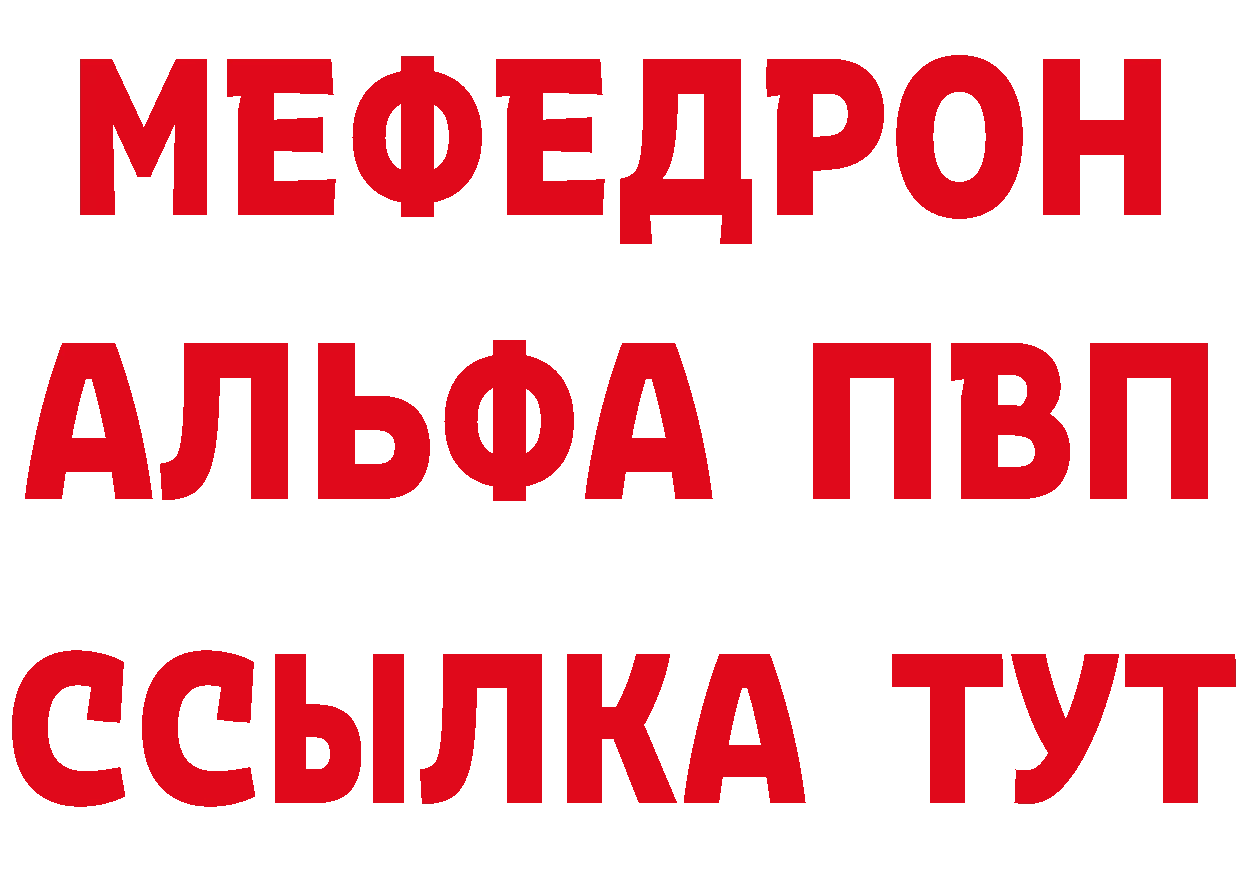 МЕФЕДРОН
АЛЬФА ПВП
ССЫЛКА ТУТ